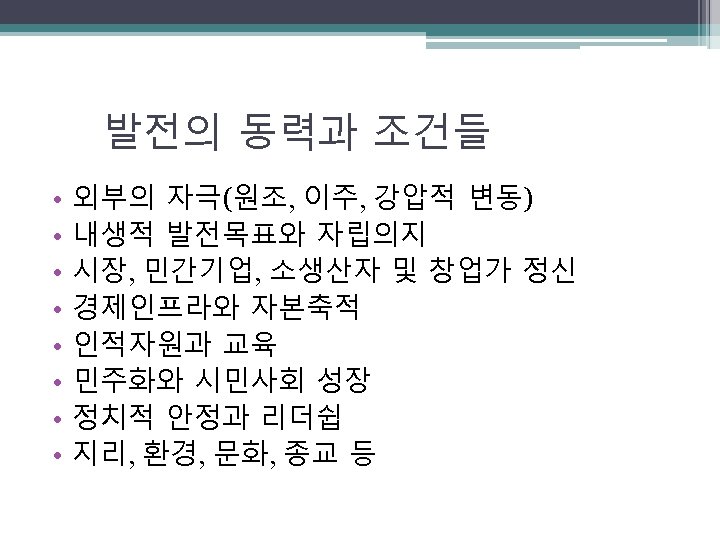 발전의 동력과 조건들

• 외부의 자극(원조, 이주, 강압적 변동)
• 내생적 발전목표와 자립의지
• 시장, 민간기업, 소생산자 및 창업가 정신
• 경제인프라와 자본축적
• 인적자원과 교육
• 민주화와 시민사회 성장
• 정치적 안정과 리더쉽
• 지리, 환경, 문화, 종교 등